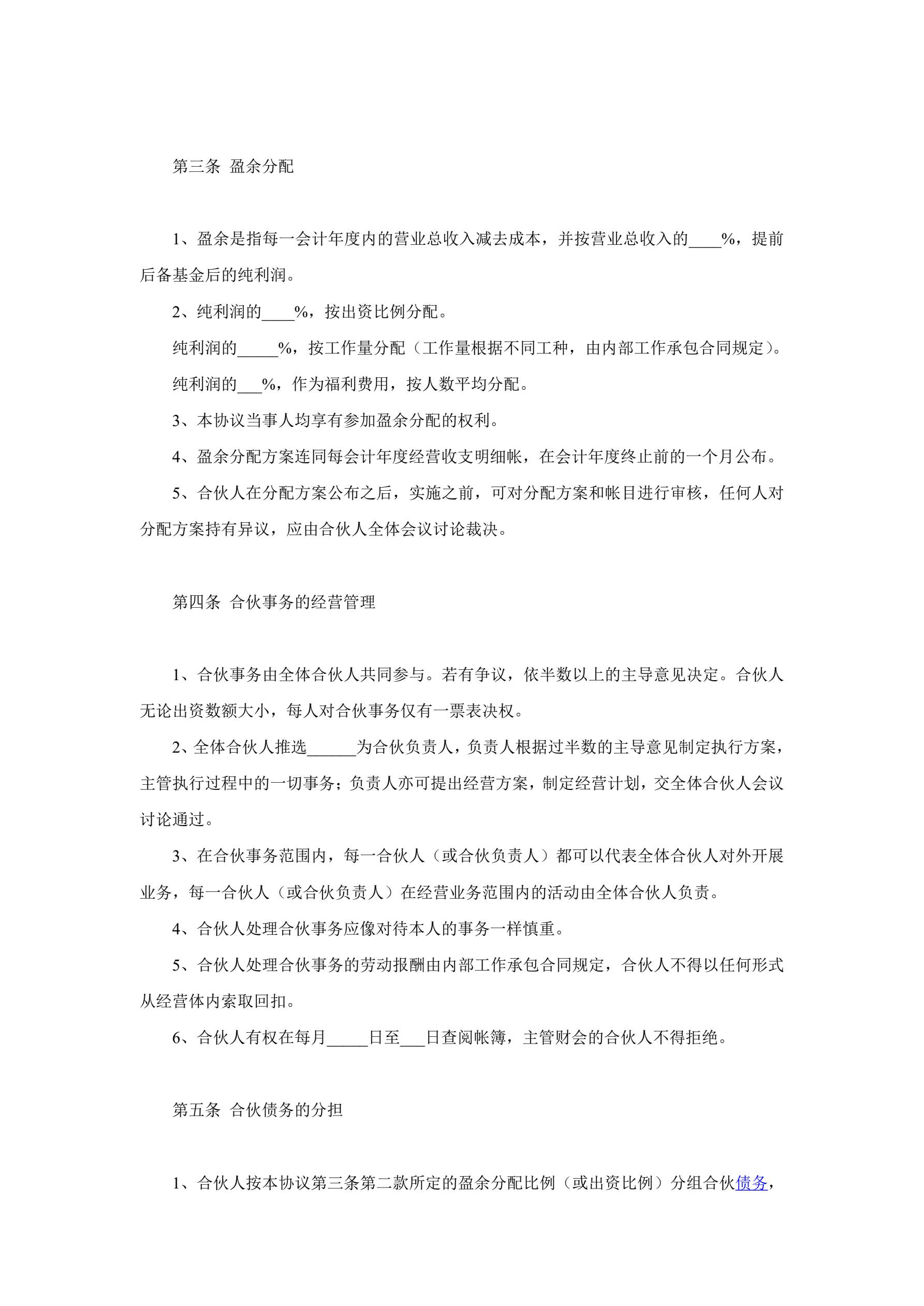 第三条 盈余分配

1、盈余是指每一会计年度内的营业总收入减去成本，并按营业总收入的____%，提前后备基金后的纯利润。

2、纯利润的____%，按出资比例分配。

纯利润的_____%，按工作量分配（工作量根据不同工种，由内部工作承包合同规定）。

纯利润的___%，作为福利费用，按人数平均分配。

3、本协议当事人均享有参加盈余分配的权利。

4、盈余分配方案连同每会计年度经营收支明细帐，在会计年度终止前的一个月公布。

5、合伙人在分配方案公布之后，实施之前，可对分配方案和帐目进行审核，任何人对分配方案持有异议，应由合伙人全体会议讨论裁决。

第四条 合伙事务的经营管理

1、合伙事务由全体合伙人共同参与。若有争议，依半数以上的主导意见决定。合伙人无论出资数额大小，每人对合伙事务仅有一票表决权。

2、全体合伙人推选______为合伙负责人，负责人根据过半数的主导意见制定执行方案，主管执行过程中的一切事务；负责人亦可提出经营方案，制定经营计划，交全体合伙人会议讨论通过。

3、在合伙事务范围内，每一合伙人（或合伙负责人）都可以代表全体合伙人对外开展业务，每一合伙人（或合伙负责人）在经营业务范围内的活动由全体合伙人负责。

4、合伙人处理合伙事务应像对待本人的事务一样慎重。

5、合伙人处理合伙事务的劳动报酬由内部工作承包合同规定，合伙人不得以任何形式从经营体内索取回扣。

6、合伙人有权在每月_____日至___日查阅帐簿，主管财会的合伙人不得拒绝。

第五条 合伙债务的分担

1、合伙人按本协议第三条第二款所定的盈余分配比例（或出资比例）分组合伙债务，